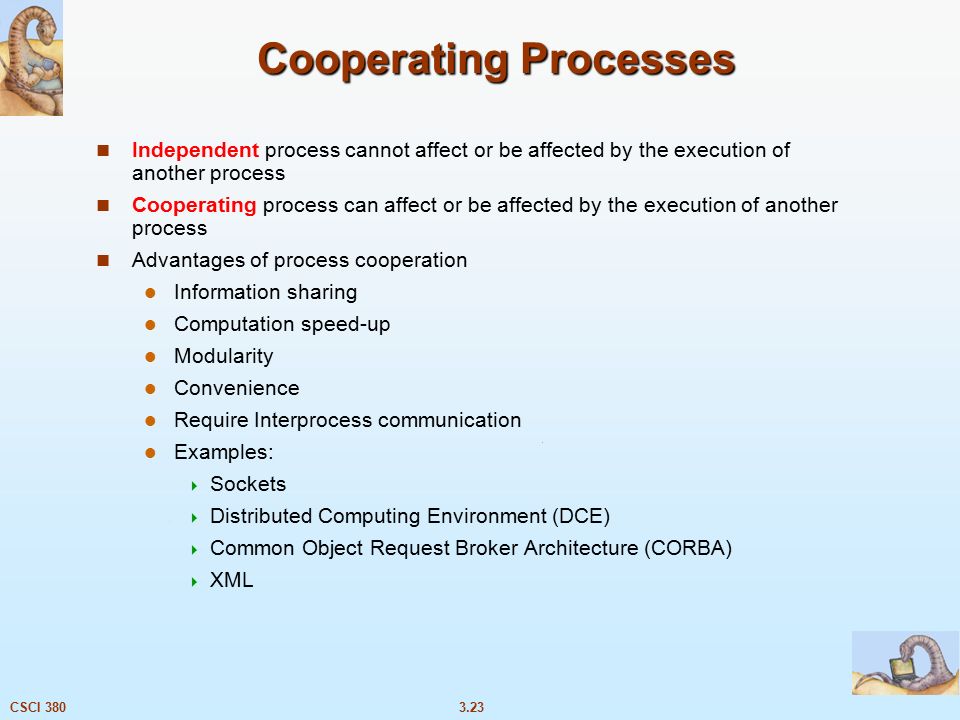 Cooperating Processes

Independent process cannot affect or be affected by the execution of another process

Cooperating process can affect or be affected by the execution of another process

Advantages of process cooperation

Information sharing

Computation speed-up

Modularity

Convenience

Require Interprocess communication

Examples:

Sockets

Distributed Computing Environment (DCE)

Common Object Request Broker Architecture (CORBA)

XML

CSCI 380

3.23